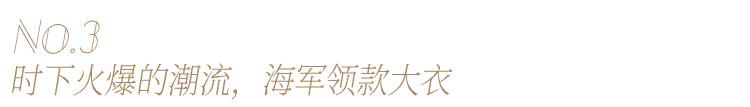 NO.3
时下火爆的潮流，海军领款大衣